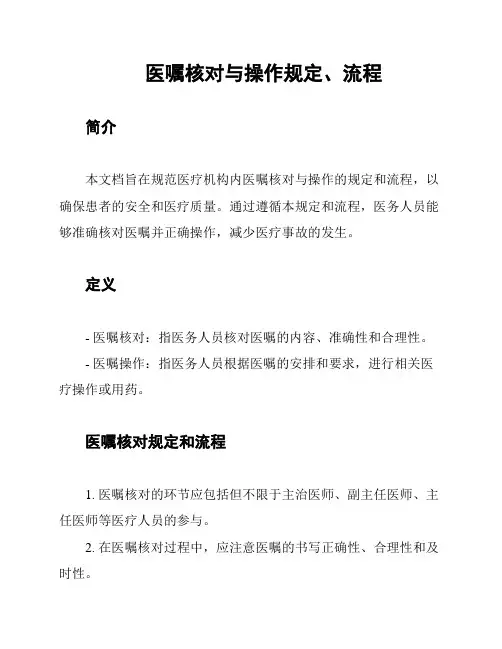 医嘱核对与操作规定、流程

简介

本文档旨在规范医疗机构内医嘱核对与操作的规定和流程，以确保患者的安全和医疗质量。通过遵循本规定和流程，医务人员能够准确核对医嘱并正确操作，减少医疗事故的发生。

定义

- 医嘱核对：指医务人员核对医嘱的内容、准确性和合理性。
- 医嘱操作：指医务人员根据医嘱的安排和要求，进行相关医疗操作或用药。

医嘱核对规定和流程

1. 医嘱核对的环节应包括但不限于主治医师、副主任医师、主任医师等医疗人员的参与。
2. 在医嘱核对过程中，应注意医嘱的书写正确性、合理性和及时性。